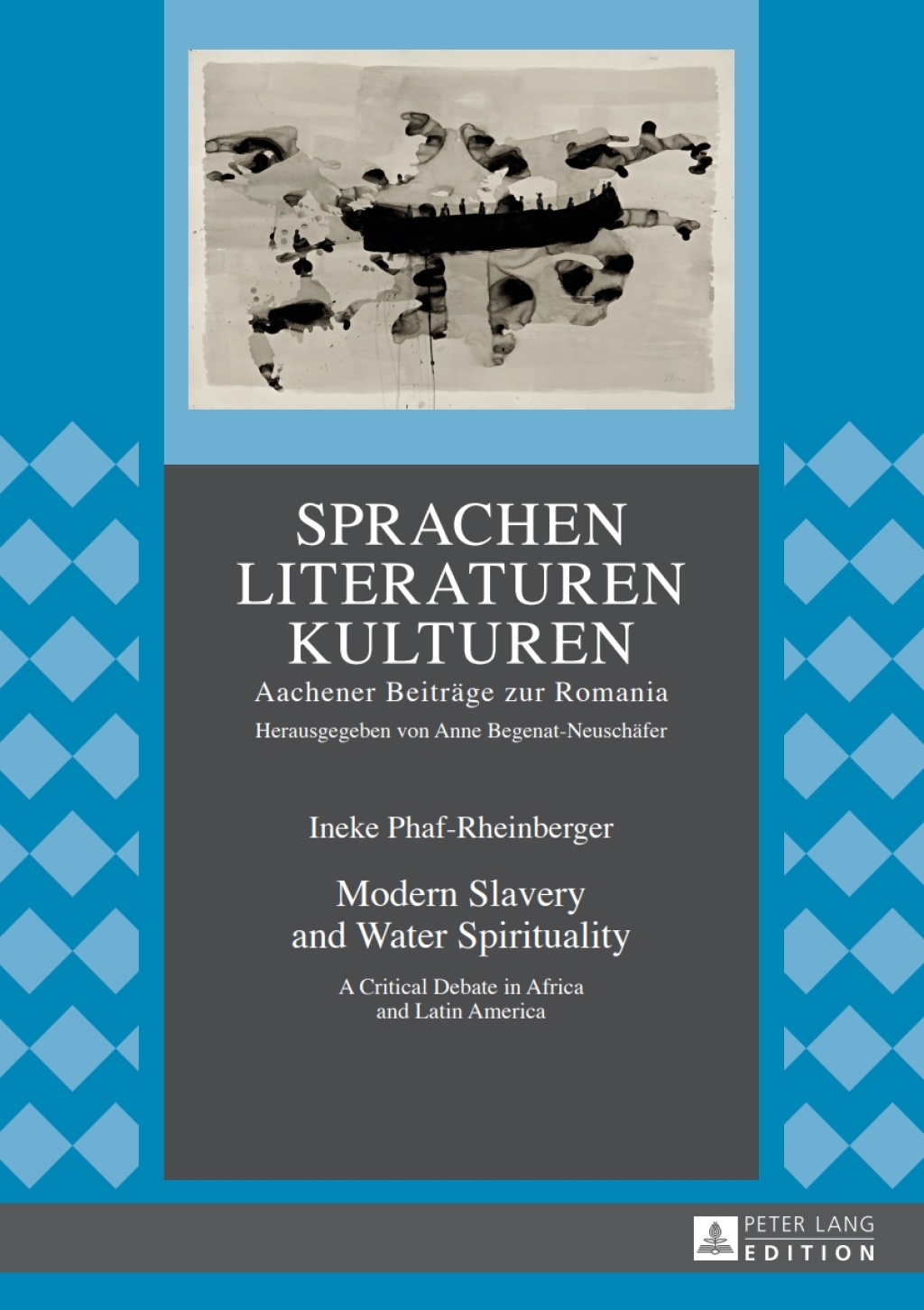 SPRACHEN
LITERATUREN
KULTUREN
Aachener Beiträge zur Romania
Herausgegeben von Anne Begenat-Neuschäfer

Ineke Phaf-Rheinberger

Modern Slavery
and Water Spirituality

A Critical Debate in Africa
and Latin America

PETER LANG
EDITION